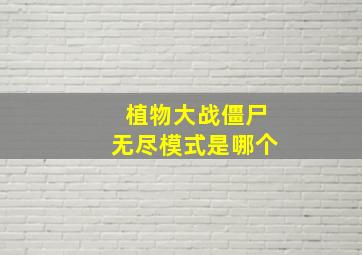 植物大战僵尸
无尽模式是哪个